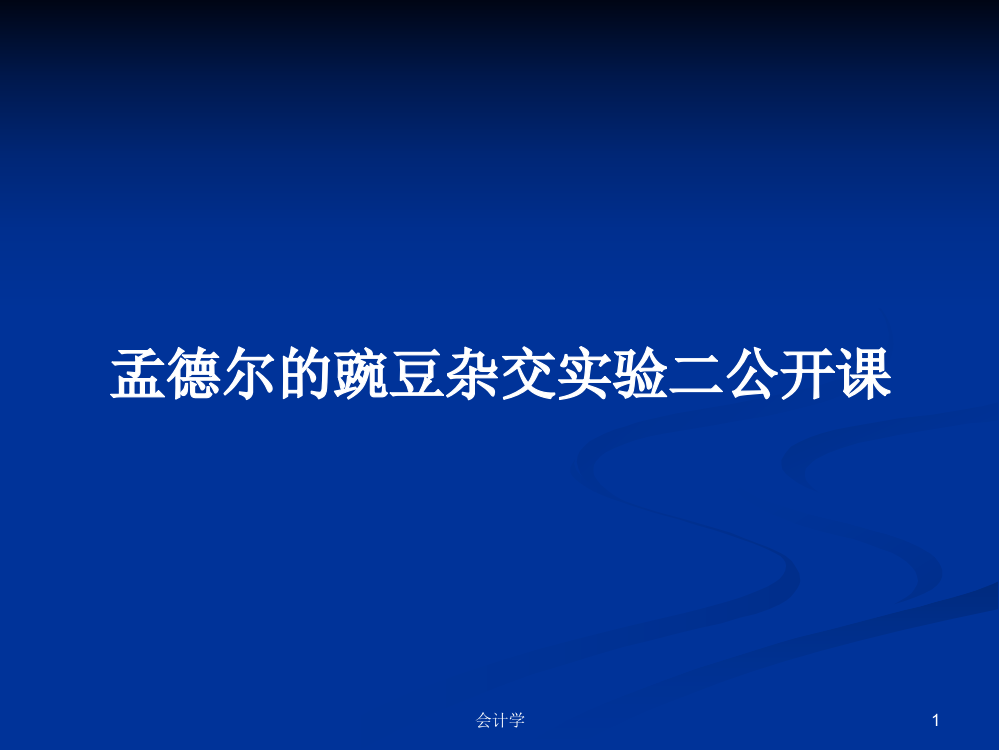 孟德尔的豌豆杂交实验二公开课

会计学

1